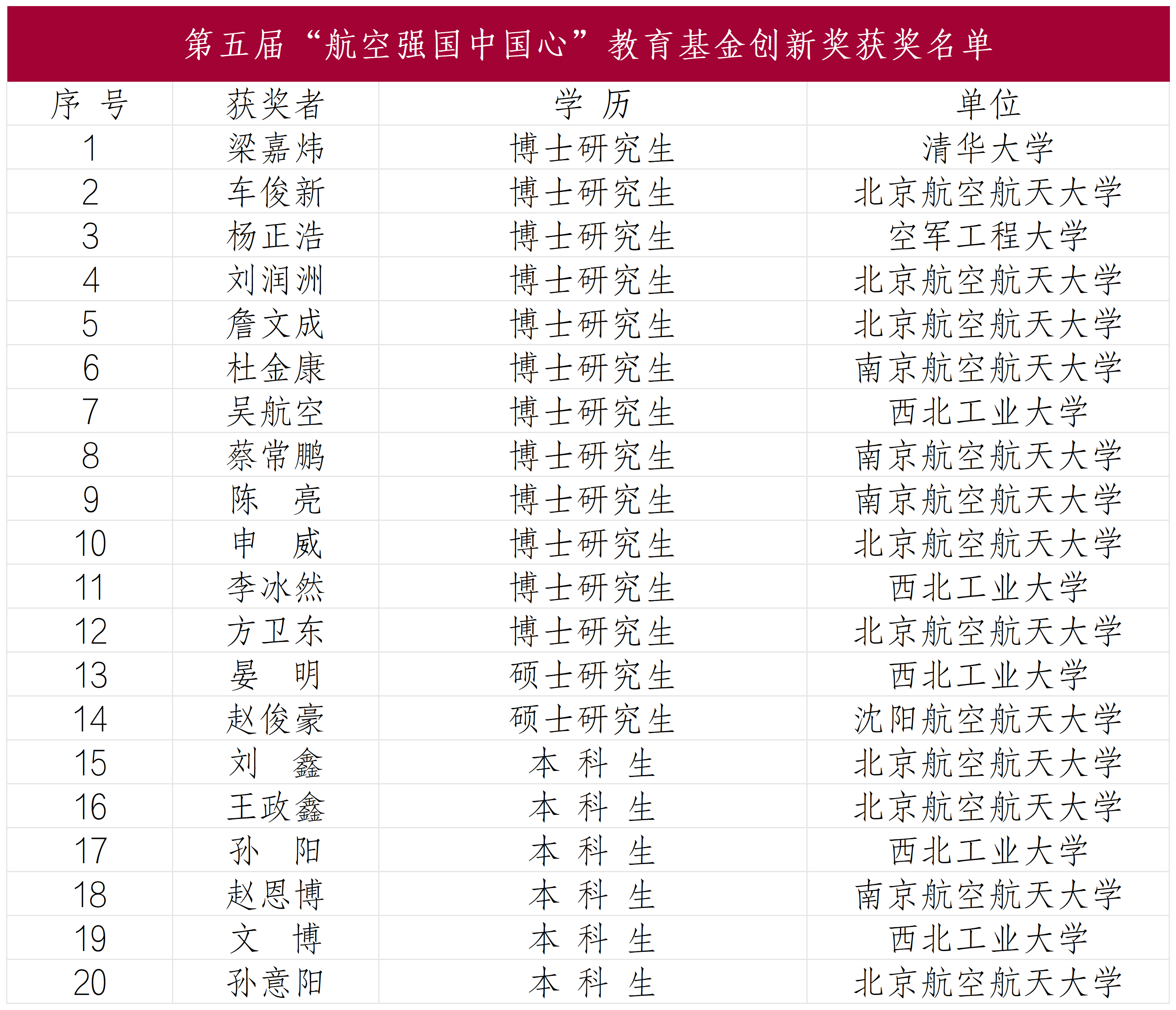 第五届“航空强国中国心”教育基金创新奖获奖名单

| 序 号 | 获奖者 | 学 历 | 单位 |
|---|---|---|---|
| 1 | 梁嘉炜 | 博士研究生 | 清华大学 |
| 2 | 车俊新 | 博士研究生 | 北京航空航天大学 |
| 3 | 杨正浩 | 博士研究生 | 空军工程大学 |
| 4 | 刘润洲 | 博士研究生 | 北京航空航天大学 |
| 5 | 詹文成 | 博士研究生 | 北京航空航天大学 |
| 6 | 杜金康 | 博士研究生 | 南京航空航天大学 |
| 7 | 吴航空 | 博士研究生 | 西北工业大学 |
| 8 | 蔡常鹏 | 博士研究生 | 南京航空航天大学 |
| 9 | 陈 亮 | 博士研究生 | 南京航空航天大学 |
| 10 | 申 威 | 博士研究生 | 北京航空航天大学 |
| 11 | 李冰然 | 博士研究生 | 西北工业大学 |
| 12 | 方卫东 | 博士研究生 | 北京航空航天大学 |
| 13 | 晏 明 | 硕士研究生 | 西北工业大学 |
| 14 | 赵俊豪 | 硕士研究生 | 沈阳航空航天大学 |
| 15 | 刘 鑫 | 本 科 生 | 北京航空航天大学 |
| 16 | 王政鑫 | 本 科 生 | 北京航空航天大学 |
| 17 | 孙 阳 | 本 科 生 | 西北工业大学 |
| 18 | 赵恩博 | 本 科 生 | 南京航空航天大学 |
| 19 | 文 博 | 本 科 生 | 西北工业大学 |
| 20 | 孙意阳 | 本 科 生 | 北京航空航天大学 |